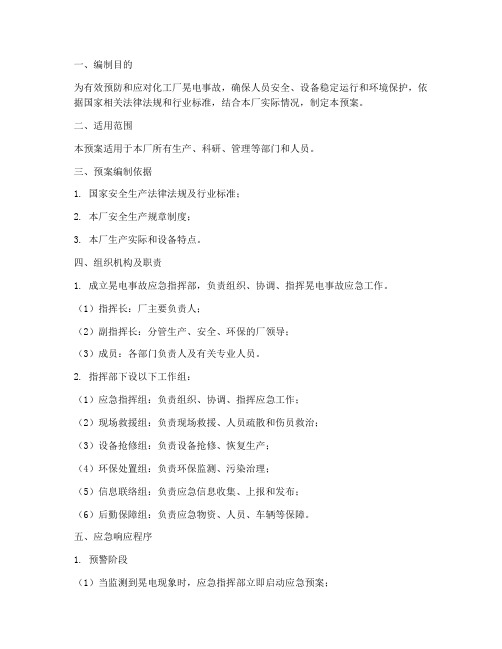 一、编制目的

为有效预防和应对化工厂晃电事故，确保人员安全、设备稳定运行和环境保护，依据国家相关法律法规和行业标准，结合本厂实际情况，制定本预案。

二、适用范围

本预案适用于本厂所有生产、科研、管理等部门和人员。

三、预案编制依据

1. 国家安全生产法律法规及行业标准；

2. 本厂安全生产规章制度；

3. 本厂生产实际和设备特点。

四、组织机构及职责

1. 成立晃电事故应急指挥部，负责组织、协调、指挥晃电事故应急工作。

（1）指挥长：厂主要负责人；

（2）副指挥长：分管生产、安全、环保的厂领导；

（3）成员：各部门负责人及有关专业人员。

2. 指挥部下设以下工作组：

（1）应急指挥组：负责组织、协调、指挥应急工作；

（2）现场救援组：负责现场救援、人员疏散和伤员救治；

（3）设备抢修组：负责设备抢修、恢复生产；

（4）环保处置组：负责环保监测、污染治理；

（5）信息联络组：负责应急信息收集、上报和发布；

（6）后勤保障组：负责应急物资、人员、车辆等保障。

五、应急响应程序

1. 预警阶段

（1）当监测到晃电现象时，应急指挥部立即启动应急预案；